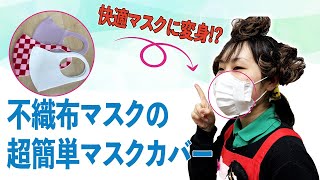 快適マスクに変身!?

不織布マスクの
超簡単マスクカバー